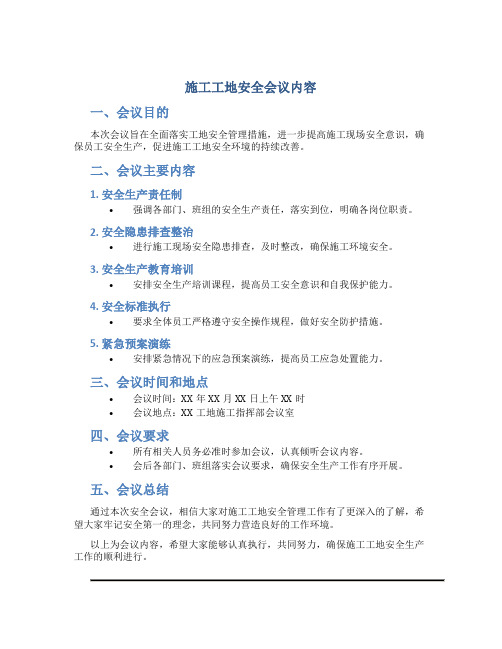 施工工地安全会议内容

一、会议目的

本次会议旨在全面落实工地安全管理措施，进一步提高施工现场安全意识，确保员工安全生产，促进施工工地安全环境的持续改善。

二、会议主要内容

1. 安全生产责任制

• 强调各部门、班组的安全生产责任，落实到位，明确各岗位职责。

2. 安全隐患排查整治

• 进行施工现场安全隐患排查，及时整改，确保施工环境安全。

3. 安全生产教育培训

• 安排安全生产培训课程，提高员工安全意识和自我保护能力。

4. 安全标准执行

• 要求全体员工严格遵守安全操作规程，做好安全防护措施。

5. 紧急预案演练

• 安排紧急情况下的应急预案演练，提高员工应急处置能力。

三、会议时间和地点

• 会议时间：XX 年 XX 月 XX 日上午 XX 时
• 会议地点：XX 工地施工指挥部会议室

四、会议要求

• 所有相关人员务必准时参加会议，认真倾听会议内容。
• 会后各部门、班组落实会议要求，确保安全生产工作有序开展。

五、会议总结

通过本次安全会议，相信大家对施工工地安全管理工作有了更深入的了解，希望大家牢记安全第一的理念，共同努力营造良好的工作环境。

以上为会议内容，希望大家能够认真执行，共同努力，确保施工工地安全生产工作的顺利进行。